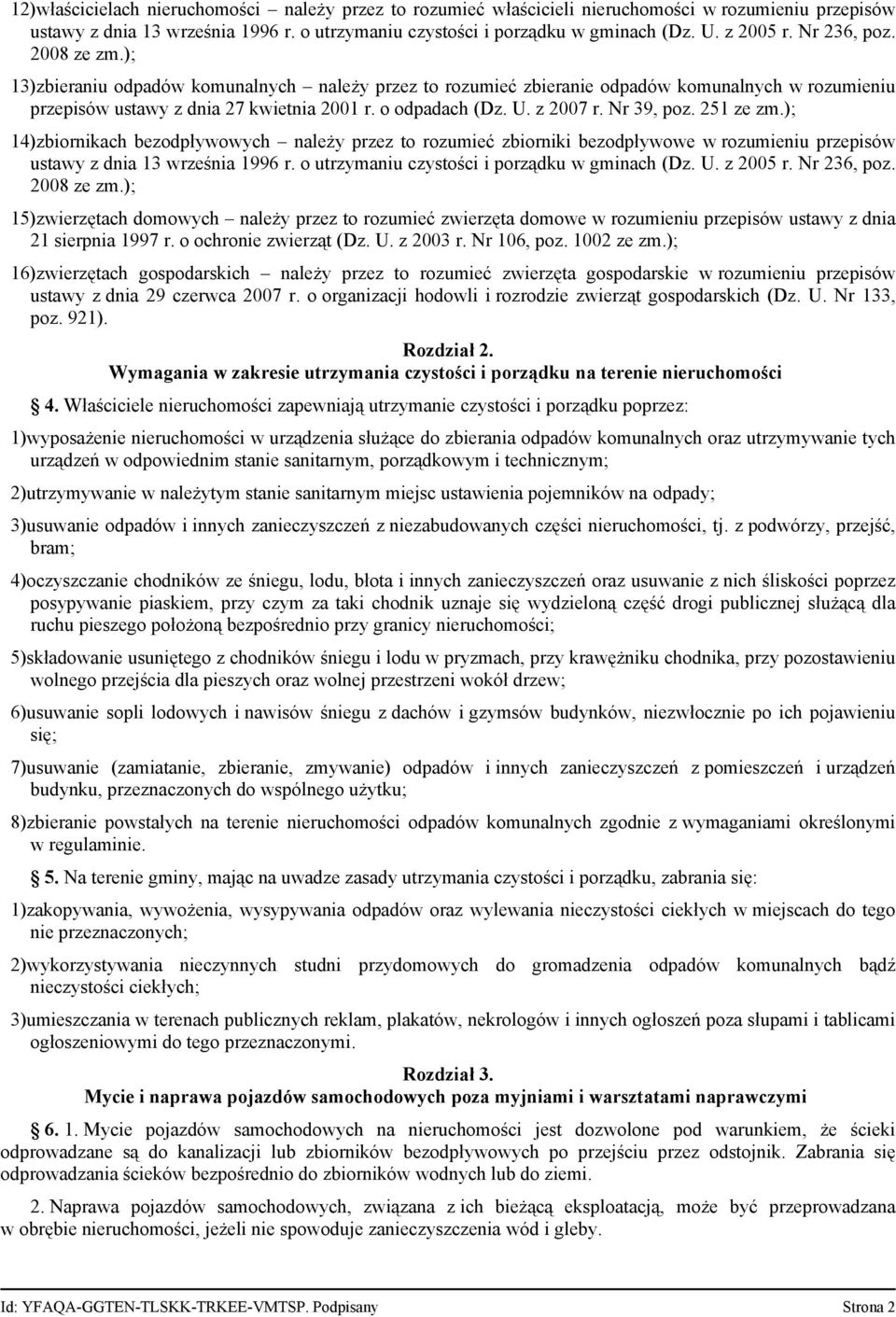 12)właścicielach nieruchomości – należy przez to rozumieć właścicieli nieruchomości w rozumieniu przepisów ustawy z dnia 13 września 1996 r. o utrzymaniu czystości i porządku w gminach (Dz. U. z 2005 r. Nr 236, poz. 2008 ze zm.);

13)zbieraniu odpadów komunalnych – należy przez to rozumieć zbieranie odpadów komunalnych w rozumieniu przepisów ustawy z dnia 27 kwietnia 2001 r. o odpadach (Dz. U. z 2007 r. Nr 39, poz. 251 ze zm.);

14)zbiornikach bezodpływowych – należy przez to rozumieć zbiorniki bezodpływowe w rozumieniu przepisów ustawy z dnia 13 września 1996 r. o utrzymaniu czystości i porządku w gminach (Dz. U. z 2005 r. Nr 236, poz. 2008 ze zm.);

15)zwierzętach domowych – należy przez to rozumieć zwierzęta domowe w rozumieniu przepisów ustawy z dnia 21 sierpnia 1997 r. o ochronie zwierząt (Dz. U. z 2003 r. Nr 106, poz. 1002 ze zm.);

16)zwierzętach gospodarskich – należy przez to rozumieć zwierzęta gospodarskie w rozumieniu przepisów ustawy z dnia 29 czerwca 2007 r. o organizacji hodowli i rozrodzie zwierząt gospodarskich (Dz. U. Nr 133, poz. 921).

Rozdział 2.
Wymagania w zakresie utrzymania czystości i porządku na terenie nieruchomości

4. Właściciele nieruchomości zapewniają utrzymanie czystości i porządku poprzez:

1)wyposażenie nieruchomości w urządzenia służące do zbierania odpadów komunalnych oraz utrzymywanie tych urządzeń w odpowiednim stanie sanitarnym, porządkowym i technicznym;

2)utrzymywanie w należytym stanie sanitarnym miejsc ustawienia pojemników na odpady;

3)usuwanie odpadów i innych zanieczyszczeń z niezabudowanych części nieruchomości, tj. z podwórzy, przejść, bram;

4)oczyszczanie chodników ze śniegu, lodu, błota i innych zanieczyszczeń oraz usuwanie z nich śliskości poprzez posypywanie piaskiem, przy czym za taki chodnik uznaje się wydzieloną część drogi publicznej służącą dla ruchu pieszego położoną bezpośrednio przy granicy nieruchomości;

5)składowanie usuniętego z chodników śniegu i lodu w pryzmach, przy krawężniku chodnika, przy pozostawieniu wolnego przejścia dla pieszych oraz wolnej przestrzeni wokół drzew;

6)usuwanie sopli lodowych i nawisów śniegu z dachów i gzymsów budynków, niezwłocznie po ich pojawieniu się;

7)usuwanie (zamiatanie, zbieranie, zmywanie) odpadów i innych zanieczyszczeń z pomieszczeń i urządzeń budynku, przeznaczonych do wspólnego użytku;

8)zbieranie powstałych na terenie nieruchomości odpadów komunalnych zgodnie z wymaganiami określonymi w regulaminie.

5. Na terenie gminy, mając na uwadze zasady utrzymania czystości i porządku, zabrania się:

1)zakopywania, wywożenia, wysypywania odpadów oraz wylewania nieczystości ciekłych w miejscach do tego nie przeznaczonych;

2)wykorzystywania nieczynnych studni przydomowych do gromadzenia odpadów komunalnych bądź nieczystości ciekłych;

3)umieszczania w terenach publicznych reklam, plakatów, nekrologów i innych ogłoszeń poza słupami i tablicami ogłoszeniowymi do tego przeznaczonymi.

Rozdział 3.
Mycie i naprawa pojazdów samochodowych poza myjniami i warsztatami naprawczymi

6. 1. Mycie pojazdów samochodowych na nieruchomości jest dozwolone pod warunkiem, że ścieki odprowadzane są do kanalizacji lub zbiorników bezodpływowych po przejściu przez odstojnik. Zabrania się odprowadzania ścieków bezpośrednio do zbiorników wodnych lub do ziemi.

2. Naprawa pojazdów samochodowych, związana z ich bieżącą eksploatacją, może być przeprowadzana w obrębie nieruchomości, jeżeli nie spowoduje zanieczyszczenia wód i gleby.

Id: YFAQA-GGTEN-TLSKK-TRKEE-VMTSP. Podpisany Strona 2